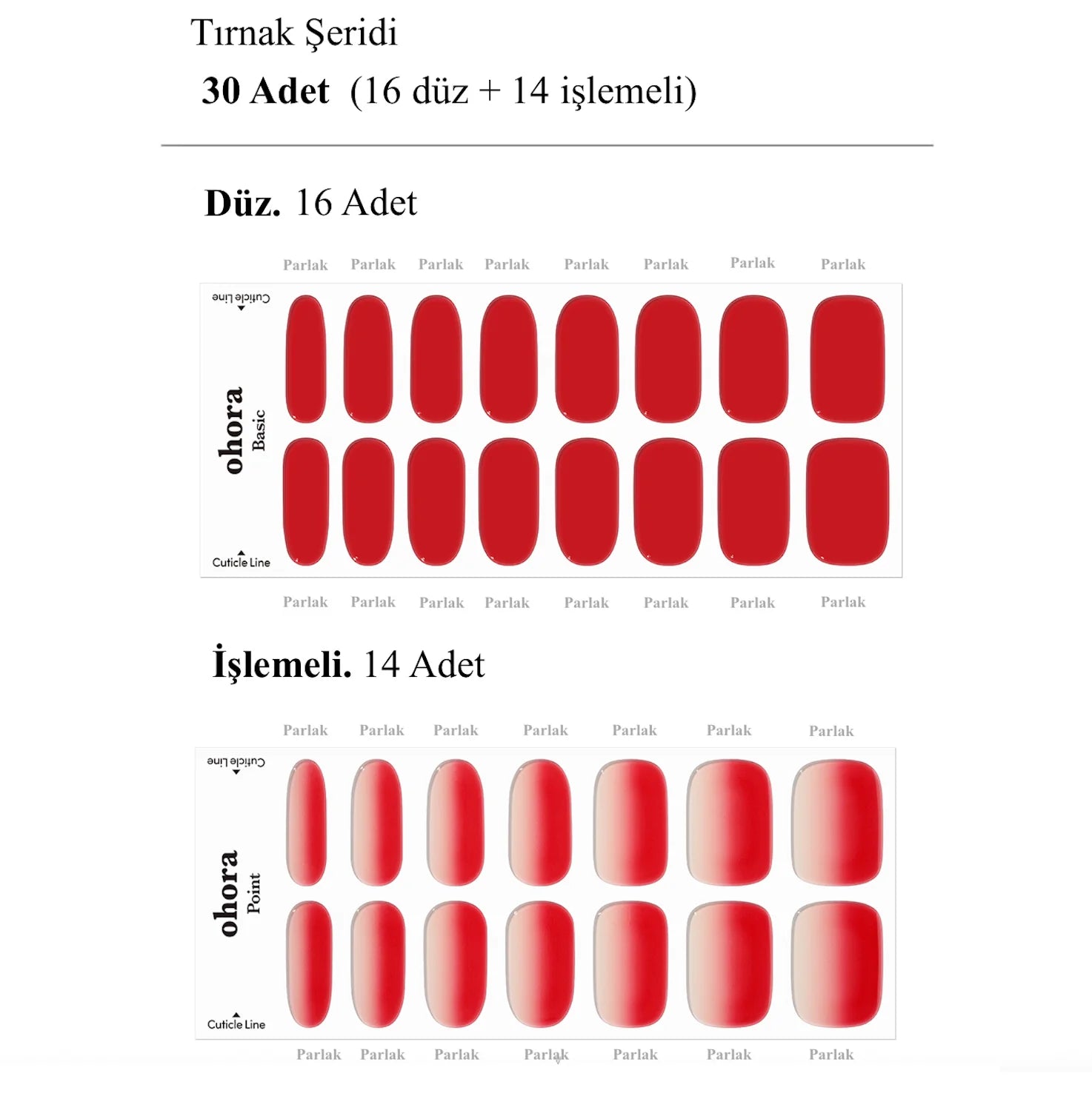 Tırnak Şeridi
30 Adet (16 düz + 14 işlemeli)

Düz. 16 Adet

Parlak Parlak Parlak Parlak Parlak Parlak Parlak Parlak

Cuticle Line

ohora
Basic

Cuticle Line

Parlak Parlak Parlak Parlak Parlak Parlak Parlak Parlak

İşlemeli. 14 Adet

Parlak Parlak Parlak Parlak Parlak Parlak Parlak

Cuticle Line

ohora
Point

Cuticle Line

Parlak Parlak Parlak Parlak Parlak Parlak Parlak